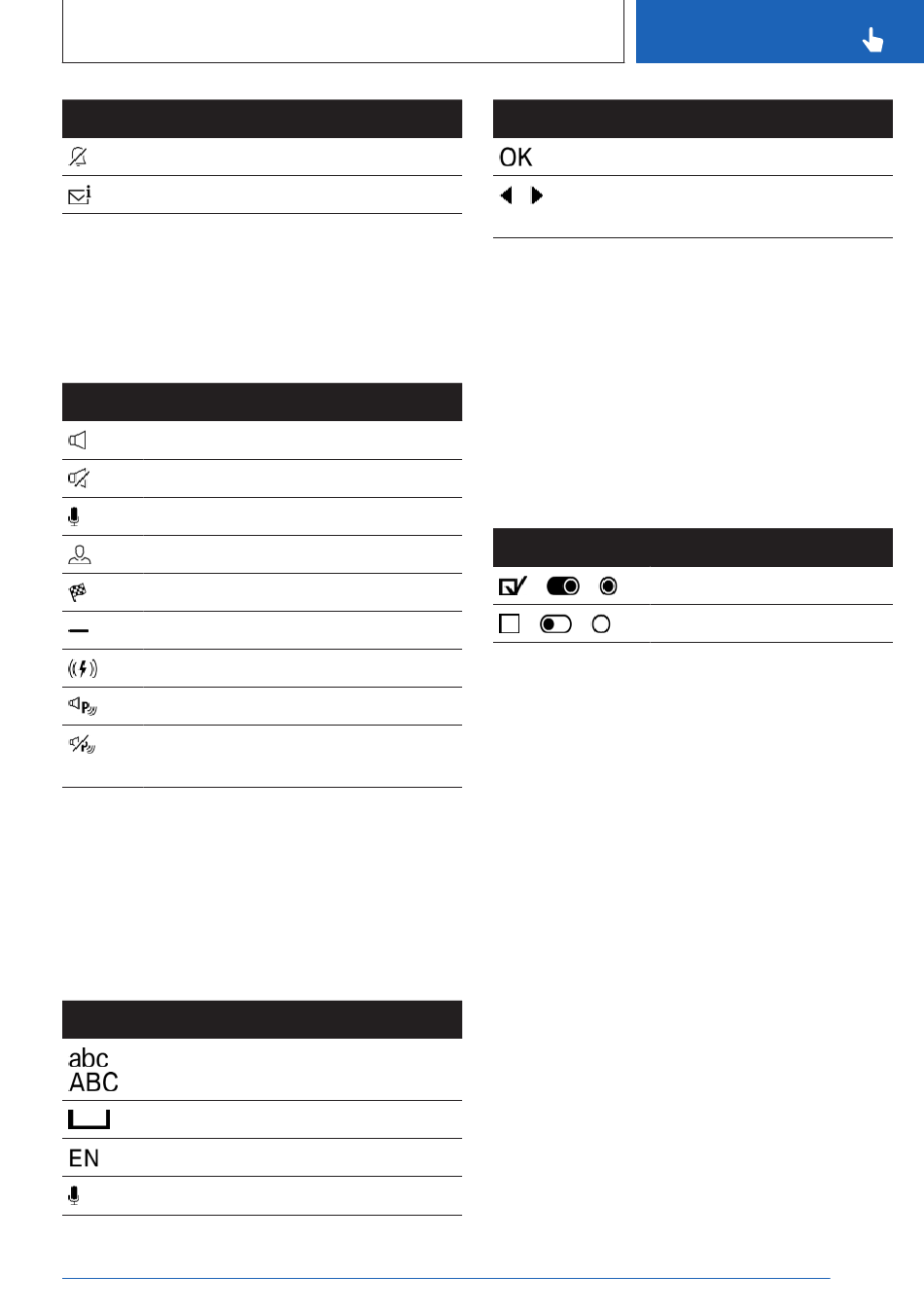 OK

abc
ABC

EN